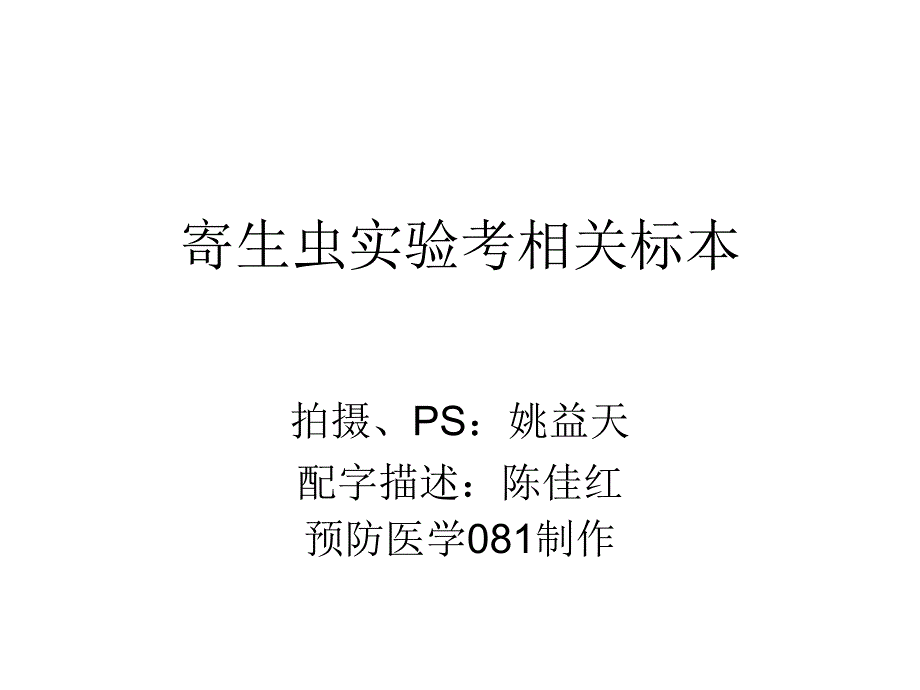 寄生虫实验考相关标本

拍摄、PS：姚益天
配字描述：陈佳红
预防医学081制作